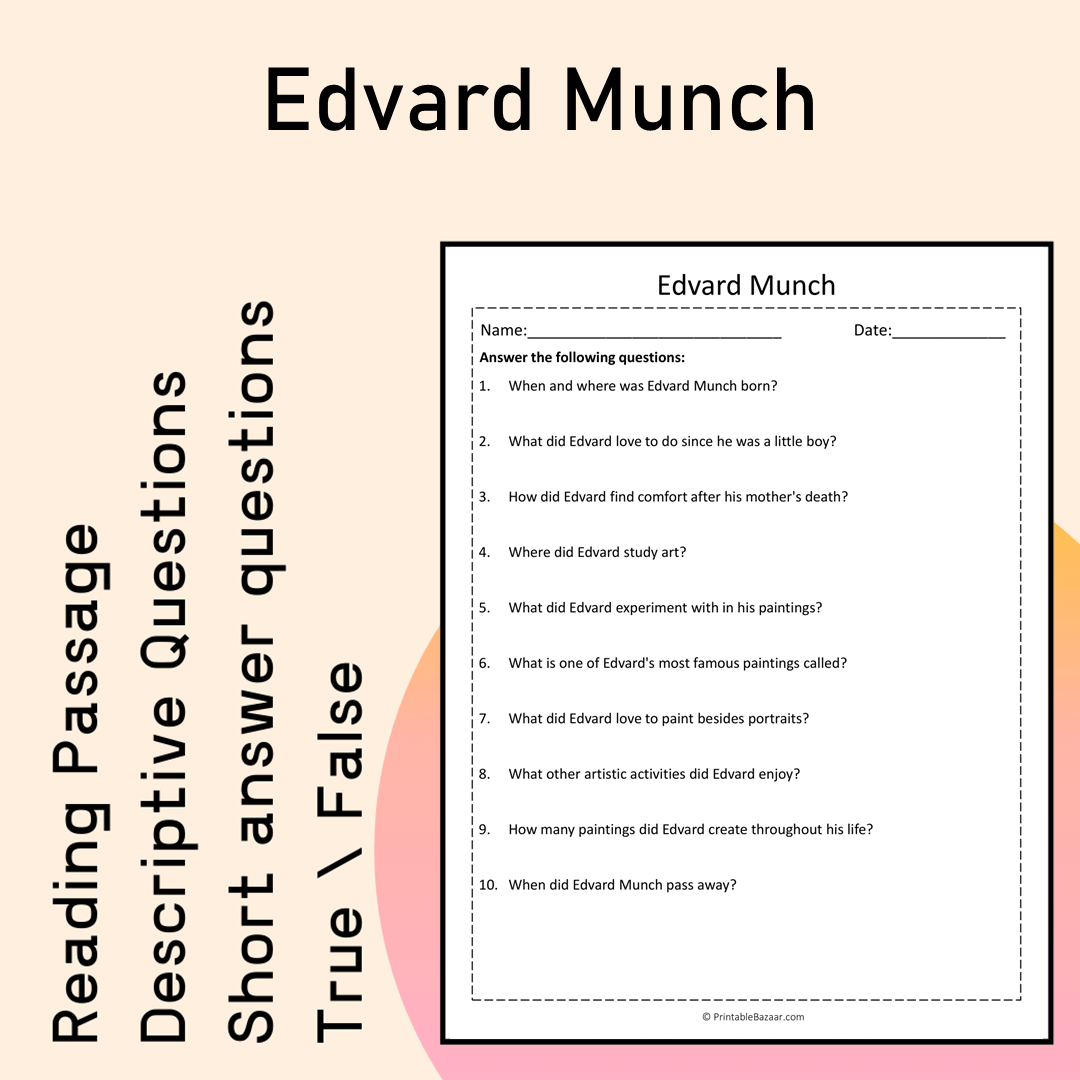 Edvard Munch

Reading Passage
Descriptive Questions
Short answer questions
True \ False

Edvard Munch

Name:____ Date:____

Answer the following questions:

1. When and where was Edvard Munch born?

2. What did Edvard love to do since he was a little boy?

3. How did Edvard find comfort after his mother's death?

4. Where did Edvard study art?

5. What did Edvard experiment with in his paintings?

6. What is one of Edvard's most famous paintings called?

7. What did Edvard love to paint besides portraits?

8. What other artistic activities did Edvard enjoy?

9. How many paintings did Edvard create throughout his life?

10. When did Edvard Munch pass away?

© PrintableBazaar.com